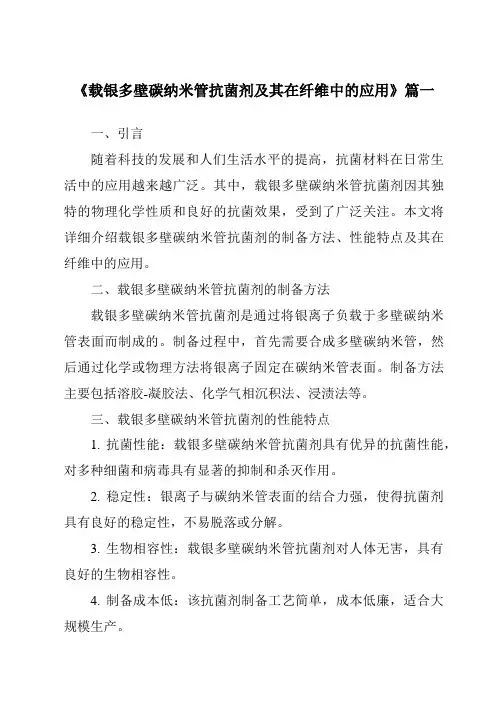 《载银多壁碳纳米管抗菌剂及其在纤维中的应用》篇一

一、引言

随着科技的发展和人们生活水平的提高，抗菌材料在日常生活中的应用越来越广泛。其中，载银多壁碳纳米管抗菌剂因其独特的物理化学性质和良好的抗菌效果，受到了广泛关注。本文将详细介绍载银多壁碳纳米管抗菌剂的制备方法、性能特点及其在纤维中的应用。

二、载银多壁碳纳米管抗菌剂的制备方法

载银多壁碳纳米管抗菌剂是通过将银离子负载于多壁碳纳米管表面而制成的。制备过程中，首先需要合成多壁碳纳米管，然后通过化学或物理方法将银离子固定在碳纳米管表面。制备方法主要包括溶胶-凝胶法、化学气相沉积法、浸渍法等。

三、载银多壁碳纳米管抗菌剂的性能特点

1. 抗菌性能：载银多壁碳纳米管抗菌剂具有优异的抗菌性能，对多种细菌和病毒具有显著的抑制和杀灭作用。

2. 稳定性：银离子与碳纳米管表面的结合力强，使得抗菌剂具有良好的稳定性，不易脱落或分解。

3. 生物相容性：载银多壁碳纳米管抗菌剂对人体无害，具有良好的生物相容性。

4. 制备成本低：该抗菌剂制备工艺简单，成本低廉，适合大规模生产。